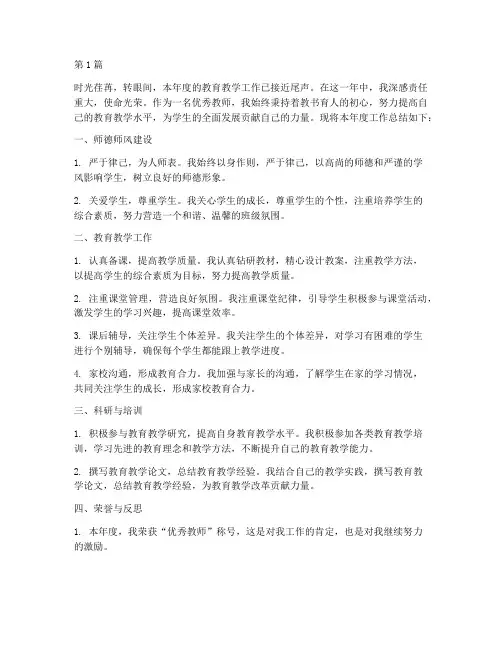 第1篇

时光荏苒，转眼间，本年度的教育教学工作已接近尾声。在这一年中，我深感责任重大，使命光荣。作为一名优秀教师，我始终秉持着教书育人的初心，努力提高自己的教育教学水平，为学生的全面发展贡献自己的力量。现将本年度工作总结如下：

一、师德师风建设

1. 严于律己，为人师表。我始终以身作则，严于律己，以高尚的师德和严谨的学风影响学生，树立良好的师德形象。

2. 关爱学生，尊重学生。我关心学生的成长，尊重学生的个性，注重培养学生的综合素质，努力营造一个和谐、温馨的班级氛围。

二、教育教学工作

1. 认真备课，提高教学质量。我认真钻研教材，精心设计教案，注重教学方法，以提高学生的综合素质为目标，努力提高教学质量。

2. 注重课堂管理，营造良好氛围。我注重课堂纪律，引导学生积极参与课堂活动，激发学生的学习兴趣，提高课堂效率。

3. 课后辅导，关注学生个体差异。我关注学生的个体差异，对学习有困难的学生进行个别辅导，确保每个学生都能跟上教学进度。

4. 家校沟通，形成教育合力。我加强与家长的沟通，了解学生在家的学习情况，共同关注学生的成长，形成家校教育合力。

三、科研与培训

1. 积极参与教育教学研究，提高自身教育教学水平。我积极参加各类教育教学培训，学习先进的教育理念和教学方法，不断提升自己的教育教学能力。

2. 撰写教育教学论文，总结教育教学经验。我结合自己的教学实践，撰写教育教学论文，总结教育教学经验，为教育教学改革贡献力量。

四、荣誉与反思

1. 本年度，我荣获“优秀教师”称号，这是对我工作的肯定，也是对我继续努力的激励。